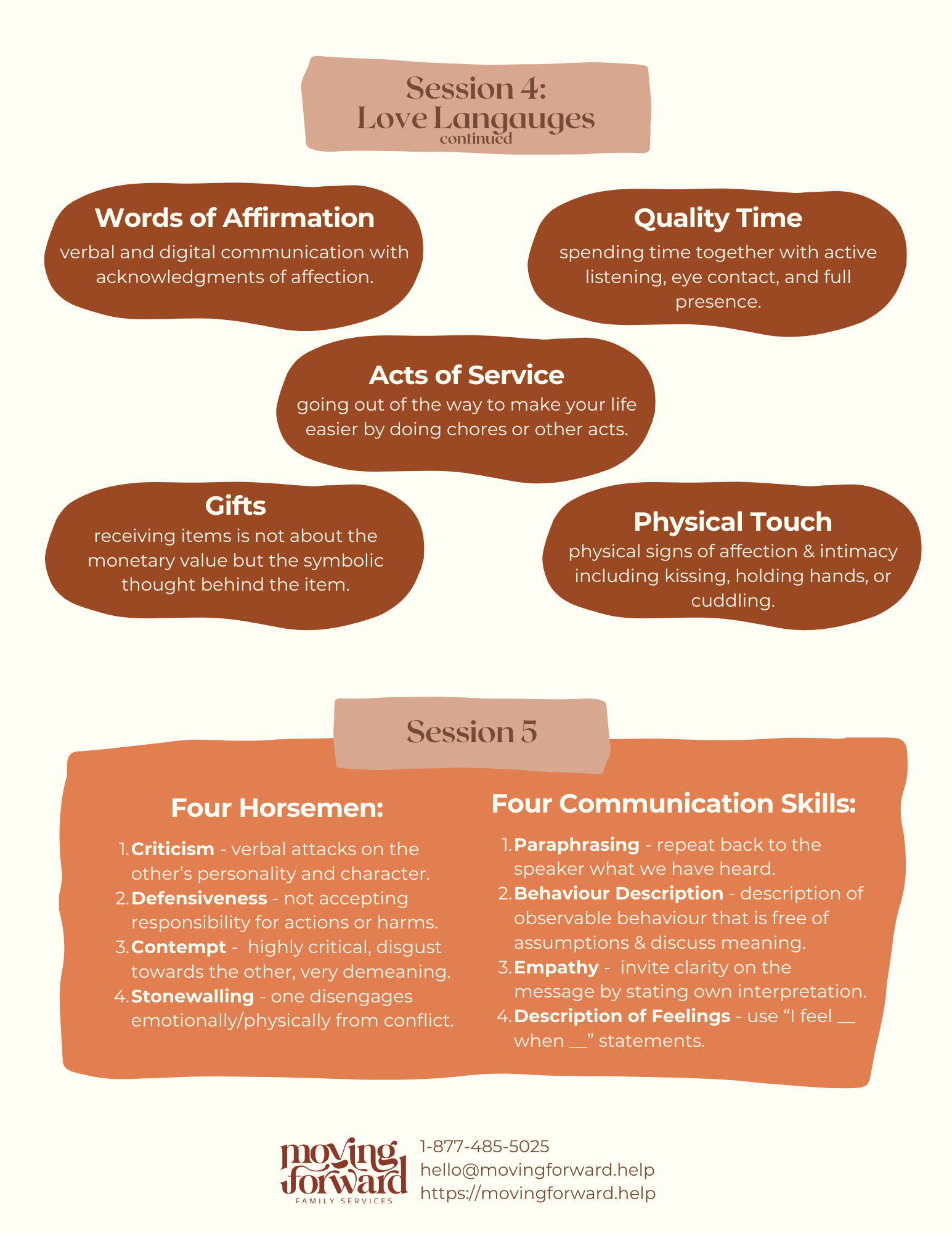 Session 4:
Love Langauges
continued

Words of Affirmation
verbal and digital communication with acknowledgments of affection.

Quality Time
spending time together with active listening, eye contact, and full presence.

Acts of Service
going out of the way to make your life easier by doing chores or other acts.

Gifts
receiving items is not about the monetary value but the symbolic thought behind the item.

Physical Touch
physical signs of affection & intimacy including kissing, holding hands, or cuddling.

Session 5

Four Horsemen:

1. Criticism - verbal attacks on the other's personality and character.
2. Defensiveness - not accepting responsibility for actions or harms.
3. Contempt - highly critical, disgust towards the other, very demeaning.
4. Stonewalling - one disengages emotionally/physically from conflict.

Four Communication Skills:

1. Paraphrasing - repeat back to the speaker what we have heard.
2. Behaviour Description - description of observable behaviour that is free of assumptions & discuss meaning.
3. Empathy - invite clarity on the message by stating own interpretation.
4. Description of Feelings - use "I feel __ when __" statements.

moving forward
FAMILY SERVICES

1-877-485-5025
hello@movingforward.help
https://movingforward.help